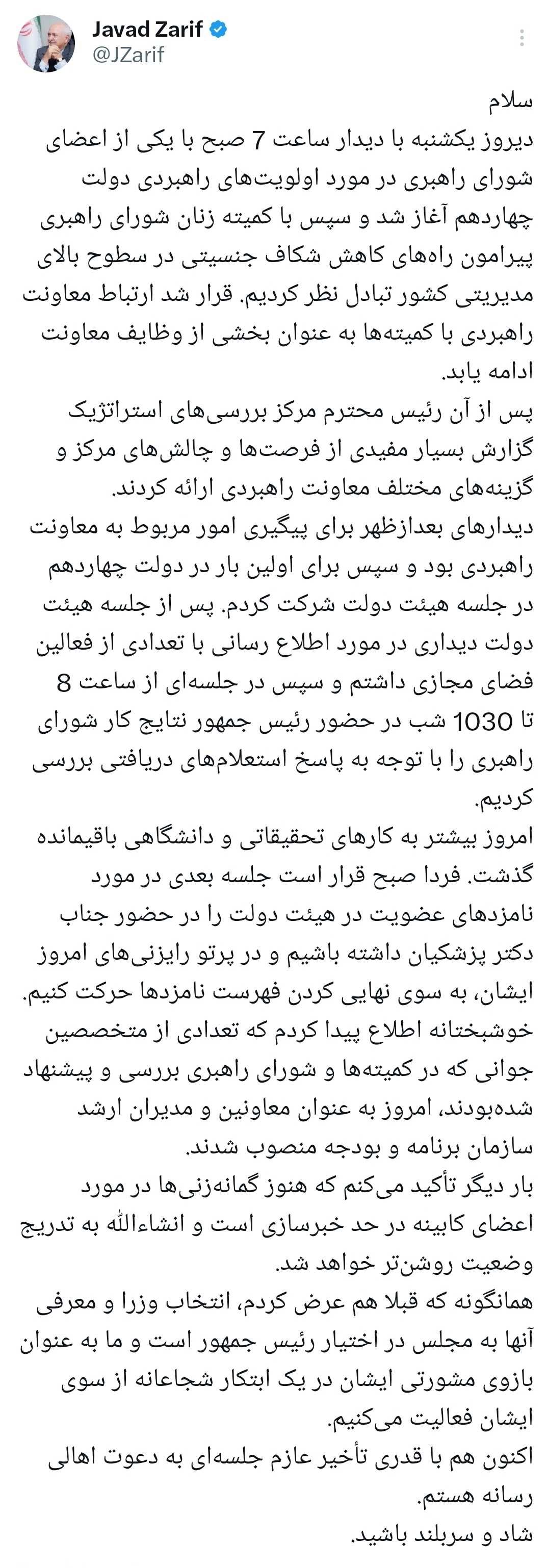 Javad Zarif
@JZarif

سلام
دیروز یکشنبه با دیدار ساعت 7 صبح با یکی از اعضای شورای راهبری در مورد اولویت‌های راهبردی دولت چهاردهم آغاز شد و سپس با کمیته زنان شورای راهبری پیرامون راه‌های کاهش شکاف جنسیتی در سطوح بالای مدیریتی کشور تبادل نظر کردیم. قرار شد ارتباط معاونت راهبردی با کمیته‌ها به عنوان بخشی از وظایف معاونت ادامه یابد.
پس از آن رئیس محترم مرکز بررسی‌های استراتژیک گزارش بسیار مفیدی از فرصت‌ها و چالش‌های مرکز و گزینه‌های مختلف معاونت راهبردی ارائه کردند.
دیدارهای بعدازظهر برای پیگیری امور مربوط به معاونت راهبردی بود و سپس برای اولین بار در دولت چهاردهم در جلسه هیئت دولت شرکت کردم. پس از جلسه هیئت دولت دیداری در مورد اطلاع رسانی با تعدادی از فعالین فضای مجازی داشتم و سپس در جلسه‌ای از ساعت 8 تا 1030 شب در حضور رئیس جمهور نتایج کار شورای راهبری را با توجه به پاسخ استعلام‌های دریافتی بررسی کردیم.
امروز بیشتر به کارهای تحقیقاتی و دانشگاهی باقیمانده گذشت. فردا صبح قرار است جلسه بعدی در مورد نامزدهای عضویت در هیئت دولت را در حضور جناب دکتر پزشکیان داشته باشیم و در پرتو رایزنی‌های امروز ایشان، به سوی نهایی کردن فهرست نامزدها حرکت کنیم.
خوشبختانه اطلاع پیدا کردم که تعدادی از متخصصین جوانی که در کمیته‌ها و شورای راهبری بررسی و پیشنهاد شده‌بودند، امروز به عنوان معاونین و مدیران ارشد سازمان برنامه و بودجه منصوب شدند.
بار دیگر تأکید می‌کنم که هنوز گمانه‌زنی‌ها در مورد اعضای کابینه در حد خبرسازی است و انشاءالله به تدریج وضعیت روشن‌تر خواهد شد.
همانگونه که قبلا هم عرض کردم، انتخاب وزرا و معرفی آنها به مجلس در اختیار رئیس جمهور است و ما به عنوان بازوی مشورتی ایشان در یک ابتکار شجاعانه از سوی ایشان فعالیت می‌کنیم.
اکنون هم با قدری تأخیر عازم جلسه‌ای به دعوت اهالی رسانه هستم.
شاد و سربلند باشید.